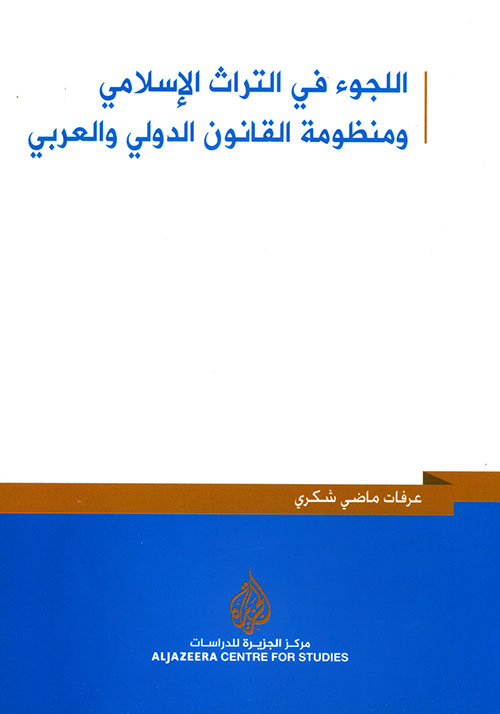 اللجوء في التراث الإسلامي
ومنظومة القانون الدولي والعربي

عرفات ماضي شكري

مركز الجزيرة للدراسات
ALJAZEERA CENTRE FOR STUDIES